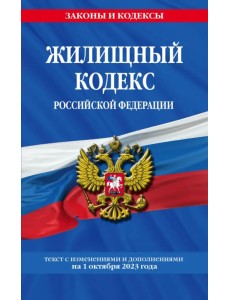 ЗАКОНЫ И КОДЕКСЫ

ЖИЛИЩНЫЙ КОДЕКС

РОССИЙСКОЙ ФЕДЕРАЦИИ

текст с изменениями и дополнениями
на 1 октября 2023 года